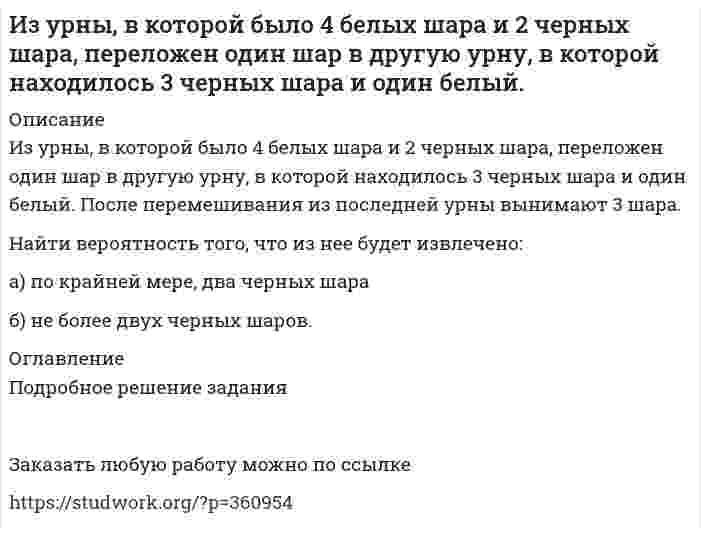 Из урны, в которой было 4 белых шара и 2 черных шара, переложен один шар в другую урну, в которой находилось 3 черных шара и один белый.

Описание

Из урны, в которой было 4 белых шара и 2 черных шара, переложен один шар в другую урну, в которой находилось 3 черных шара и один белый. После перемешивания из последней урны вынимают 3 шара.

Найти вероятность того, что из нее будет извлечено:

а) по крайней мере, два черных шара

б) не более двух черных шаров.

Оглавление

Подробное решение задания

Заказать любую работу можно по ссылке

https://studwork.org/?p=360954